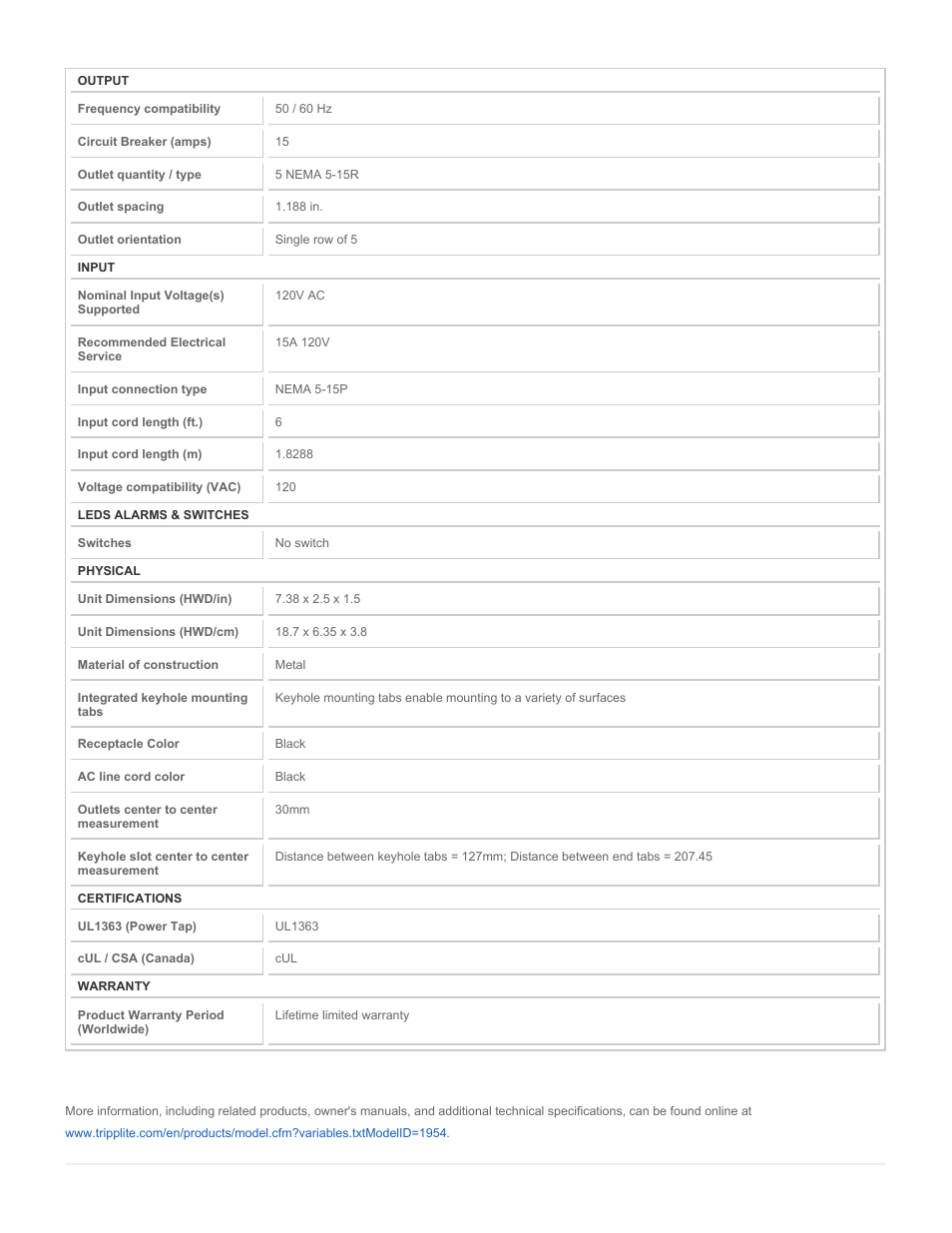 | OUTPUT | |
|---|---|
| Frequency compatibility | 50 / 60 Hz |
| Circuit Breaker (amps) | 15 |
| Outlet quantity / type | 5 NEMA 5-15R |
| Outlet spacing | 1.188 in. |
| Outlet orientation | Single row of 5 |
| INPUT | |
| Nominal Input Voltage(s) Supported | 120V AC |
| Recommended Electrical Service | 15A 120V |
| Input connection type | NEMA 5-15P |
| Input cord length (ft.) | 6 |
| Input cord length (m) | 1.8288 |
| Voltage compatibility (VAC) | 120 |
| LEDS ALARMS & SWITCHES | |
| Switches | No switch |
| PHYSICAL | |
| Unit Dimensions (HWD/in) | 7.38 x 2.5 x 1.5 |
| Unit Dimensions (HWD/cm) | 18.7 x 6.35 x 3.8 |
| Material of construction | Metal |
| Integrated keyhole mounting tabs | Keyhole mounting tabs enable mounting to a variety of surfaces |
| Receptacle Color | Black |
| AC line cord color | Black |
| Outlets center to center measurement | 30mm |
| Keyhole slot center to center measurement | Distance between keyhole tabs = 127mm; Distance between end tabs = 207.45 |
| CERTIFICATIONS | |
| UL1363 (Power Tap) | UL1363 |
| cUL / CSA (Canada) | cUL |
| WARRANTY | |
| Product Warranty Period (Worldwide) | Lifetime limited warranty |

More information, including related products, owner's manuals, and additional technical specifications, can be found online at www.tripplite.com/en/products/model.cfm?variables.txtModelID=1954.